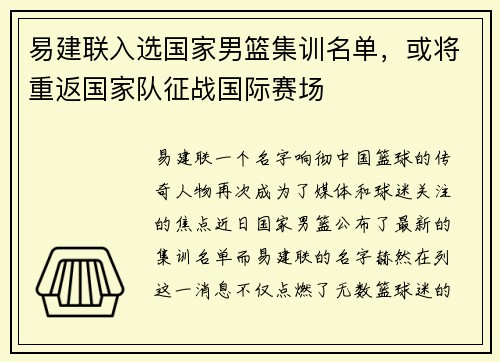 易建联入选国家男篮集训名单，或将重返国家队征战国际赛场

易建联一个名字响彻中国篮球的传奇人物再次成为了媒体和球迷关注的焦点近日国家男篮公布了最新的集训名单而易建联的名字赫然在列这一消息不仅点燃了无数篮球迷的